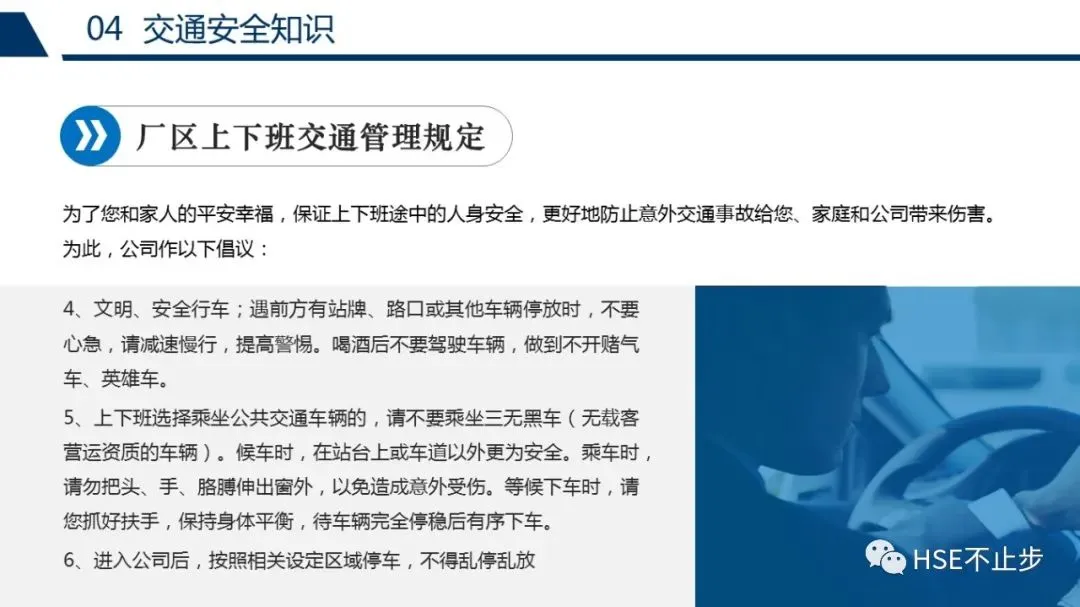 04 交通安全知识

厂区上下班交通管理规定

为了您和家人的平安幸福，保证上下班途中的人身安全，更好地防止意外交通事故给您、家庭和公司带来伤害。为此，公司作以下倡议：

4、文明、安全行车；遇前方有站牌、路口或其他车辆停放时，不要心急，请减速慢行，提高警惕。喝酒后不要驾驶车辆，做到不开赌气车、英雄车。

5、上下班选择乘坐公共交通车辆的，请不要乘坐三无黑车（无载客营运资质的车辆）。候车时，在站台上或车道以外更为安全。乘车时，请勿把头、手、胳膊伸出窗外，以免造成意外受伤。等候下车时，请您抓好扶手，保持身体平衡，待车辆完全停稳后有序下车。

6、进入公司后，按照相关设定区域停车，不得乱停乱放

HSE不止步